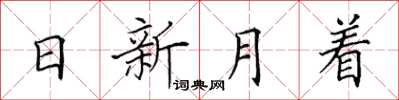 日新月着
词典网